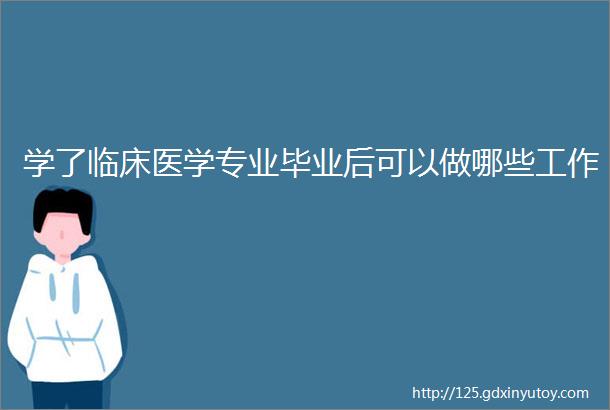 学了临床医学专业毕业后可以做哪些工作

http://125.gdxinyutoy.com